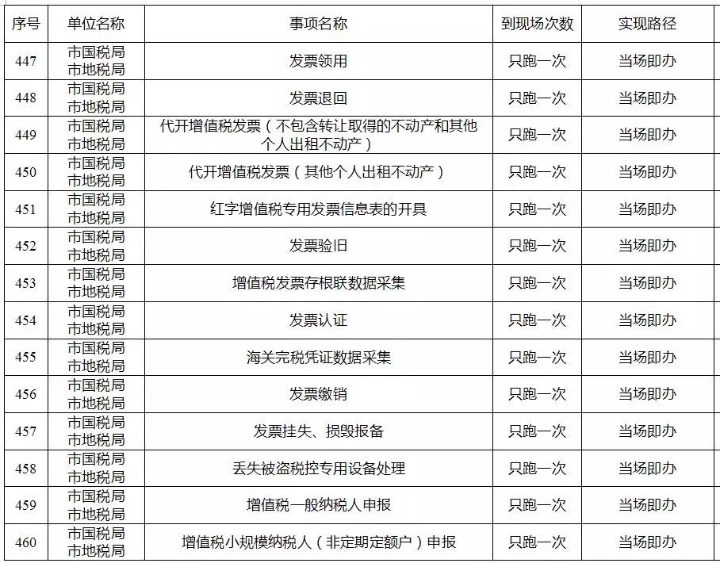 | 序号 | 单位名称 | 事项名称 | 到现场次数 | 实现路径 |
|---|---|---|---|---|
| 447 | 市国税局 市地税局 | 发票领用 | 只跑一次 | 当场即办 |
| 448 | 市国税局 市地税局 | 发票退回 | 只跑一次 | 当场即办 |
| 449 | 市国税局 市地税局 | 代开增值税发票（不包含转让取得的不动产和其他个人出租不动产） | 只跑一次 | 当场即办 |
| 450 | 市国税局 市地税局 | 代开增值税发票（其他个人出租不动产） | 只跑一次 | 当场即办 |
| 451 | 市国税局 市地税局 | 红字增值税专用发票信息表的开具 | 只跑一次 | 当场即办 |
| 452 | 市国税局 市地税局 | 发票验旧 | 只跑一次 | 当场即办 |
| 453 | 市国税局 市地税局 | 增值税发票存根联数据采集 | 只跑一次 | 当场即办 |
| 454 | 市国税局 市地税局 | 发票认证 | 只跑一次 | 当场即办 |
| 455 | 市国税局 市地税局 | 海关完税凭证数据采集 | 只跑一次 | 当场即办 |
| 456 | 市国税局 市地税局 | 发票缴销 | 只跑一次 | 当场即办 |
| 457 | 市国税局 市地税局 | 发票挂失、损毁报备 | 只跑一次 | 当场即办 |
| 458 | 市国税局 市地税局 | 丢失被盗税控专用设备处理 | 只跑一次 | 当场即办 |
| 459 | 市国税局 市地税局 | 增值税一般纳税人申报 | 只跑一次 | 当场即办 |
| 460 | 市国税局 市地税局 | 增值税小规模纳税人（非定期定额户）申报 | 只跑一次 | 当场即办 |